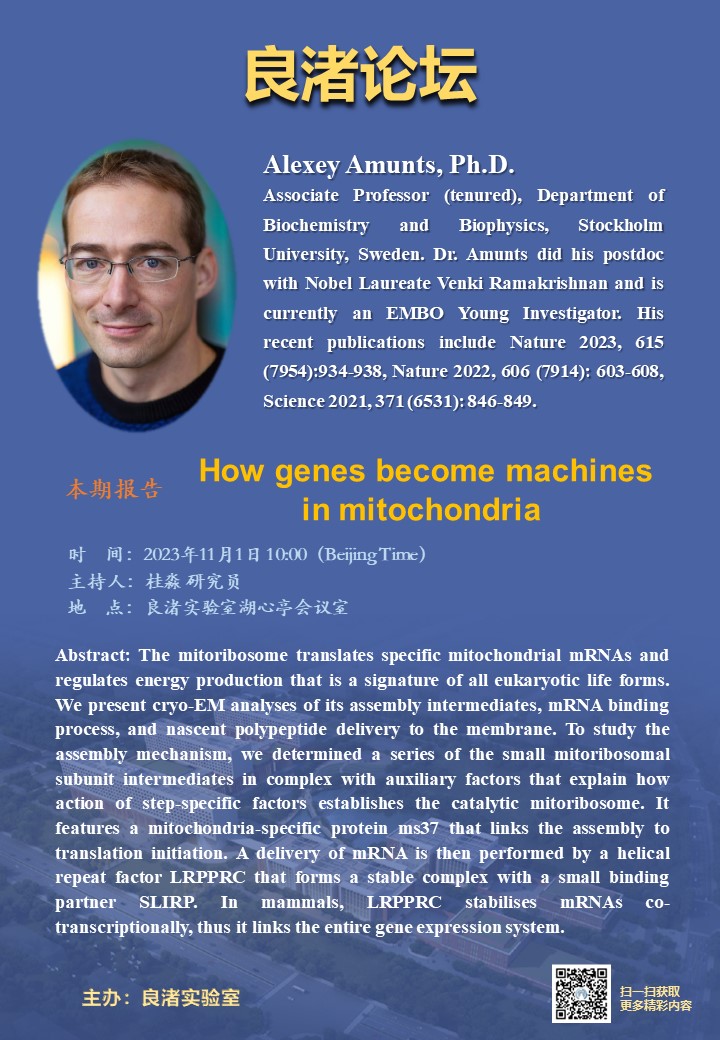 良渚论坛

Alexey Amunts, Ph.D.

Associate Professor (tenured), Department of Biochemistry and Biophysics, Stockholm University, Sweden. Dr. Amunts did his postdoc with Nobel Laureate Venki Ramakrishnan and is currently an EMBO Young Investigator. His recent publications include Nature 2023, 615 (7954):934-938, Nature 2022, 606 (7914): 603-608, Science 2021, 371 (6531): 846-849.

本期报告

How genes become machines in mitochondria

时　间：2023年11月1日 10:00（Beijing Time）
主持人：桂淼 研究员
地　点：良渚实验室湖心亭会议室

Abstract: The mitoribosome translates specific mitochondrial mRNAs and regulates energy production that is a signature of all eukaryotic life forms. We present cryo-EM analyses of its assembly intermediates, mRNA binding process, and nascent polypeptide delivery to the membrane. To study the assembly mechanism, we determined a series of the small mitoribosomal subunit intermediates in complex with auxiliary factors that explain how action of step-specific factors establishes the catalytic mitoribosome. It features a mitochondria-specific protein ms37 that links the assembly to translation initiation. A delivery of mRNA is then performed by a helical repeat factor LRPPRC that forms a stable complex with a small binding partner SLIRP. In mammals, LRPPRC stabilises mRNAs co-transcriptionally, thus it links the entire gene expression system.

主办：良渚实验室

扫一扫获取
更多精彩内容